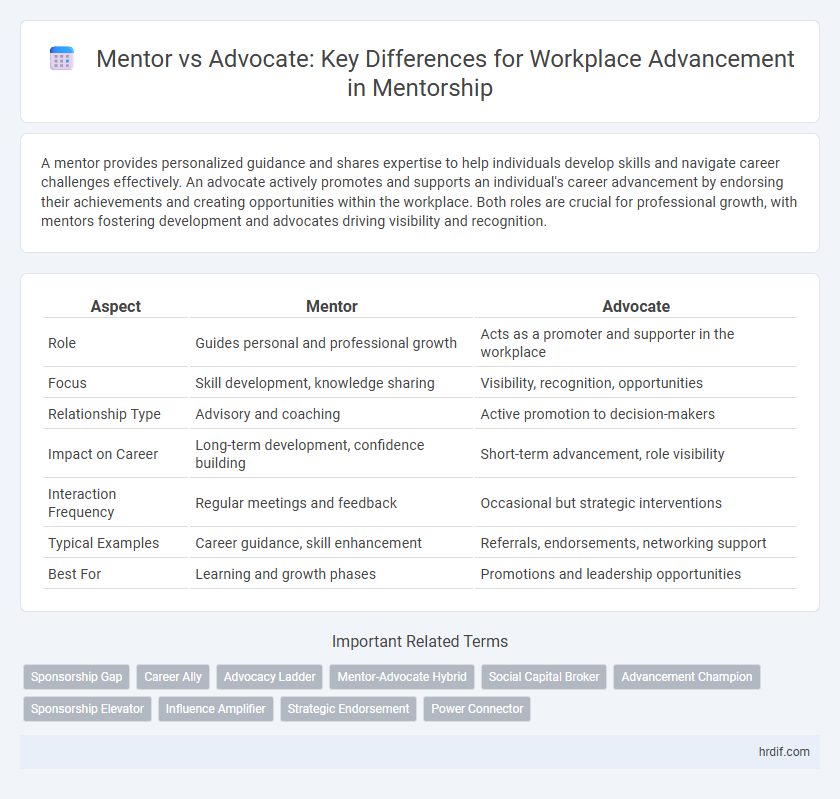 Mentor vs Advocate: Key Differences for Workplace Advancement in Mentorship

A mentor provides personalized guidance and shares expertise to help individuals develop skills and navigate career challenges effectively. An advocate actively promotes and supports an individual's career advancement by endorsing their achievements and creating opportunities within the workplace. Both roles are crucial for professional growth, with mentors fostering development and advocates driving visibility and recognition.

| Aspect | Mentor | Advocate |
|---|---|---|
| Role | Guides personal and professional growth | Acts as a promoter and supporter in the workplace |
| Focus | Skill development, knowledge sharing | Visibility, recognition, opportunities |
| Relationship Type | Advisory and coaching | Active promotion to decision-makers |
| Impact on Career | Long-term development, confidence building | Short-term advancement, role visibility |
| Interaction Frequency | Regular meetings and feedback | Occasional but strategic interventions |
| Typical Examples | Career guidance, skill enhancement | Referrals, endorsements, networking support |
| Best For | Learning and growth phases | Promotions and leadership opportunities |

Important Related Terms

Sponsorship Gap
Career Ally
Advocacy Ladder
Mentor-Advocate Hybrid
Social Capital Broker
Advancement Champion
Sponsorship Elevator
Influence Amplifier
Strategic Endorsement
Power Connector

hrdif.com